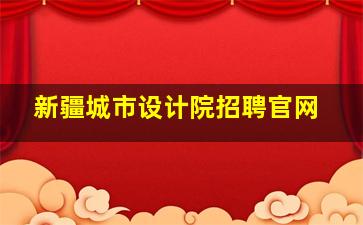 新疆城市设计院招聘官网